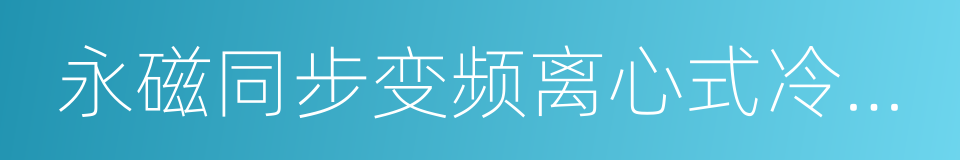 永磁同步变频离心式冷...